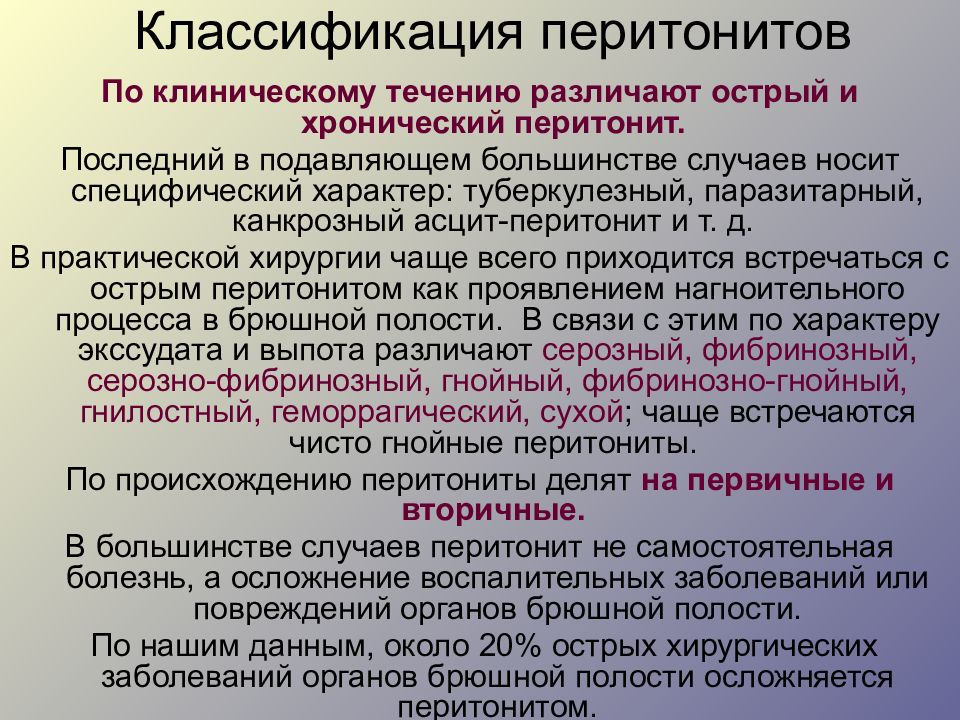 Классификация перитонитов

По клиническому течению различают острый и хронический перитонит.

Последний в подавляющем большинстве случаев носит специфический характер: туберкулезный, паразитарный, канкрозный асцит-перитонит и т. д.

В практической хирургии чаще всего приходится встречаться с острым перитонитом как проявлением нагноительного процесса в брюшной полости. В связи с этим по характеру экссудата и выпота различают серозный, фибринозный, серозно-фибринозный, гнойный, фибринозно-гнойный, гнилостный, геморрагический, сухой; чаще встречаются чисто гнойные перитониты.

По происхождению перитониты делят на первичные и вторичные.

В большинстве случаев перитонит не самостоятельная болезнь, а осложнение воспалительных заболеваний или повреждений органов брюшной полости.

По нашим данным, около 20% острых хирургических заболеваний органов брюшной полости осложняется перитонитом.